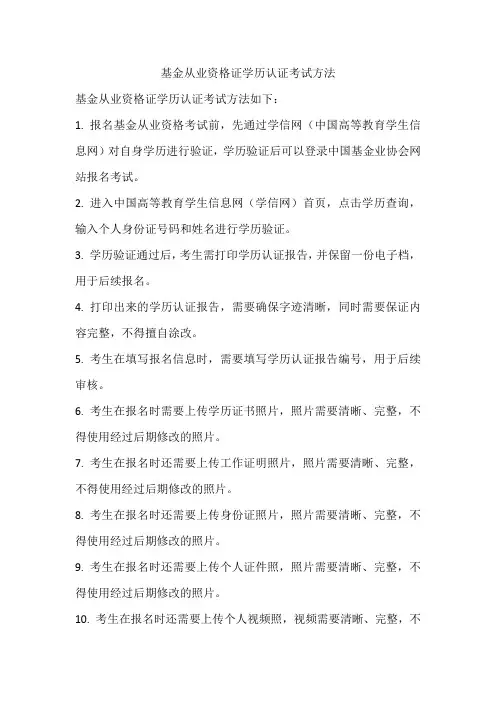 基金从业资格证学历认证考试方法

基金从业资格证学历认证考试方法如下：

1. 报名基金从业资格考试前，先通过学信网（中国高等教育学生信息网）对自身学历进行验证，学历验证后可以登录中国基金业协会网站报名考试。

2. 进入中国高等教育学生信息网（学信网）首页，点击学历查询，输入个人身份证号码和姓名进行学历验证。

3. 学历验证通过后，考生需打印学历认证报告，并保留一份电子档，用于后续报名。

4. 打印出来的学历认证报告，需要确保字迹清晰，同时需要保证内容完整，不得擅自涂改。

5. 考生在填写报名信息时，需要填写学历认证报告编号，用于后续审核。

6. 考生在报名时需要上传学历证书照片，照片需要清晰、完整，不得使用经过后期修改的照片。

7. 考生在报名时还需要上传工作证明照片，照片需要清晰、完整，不得使用经过后期修改的照片。

8. 考生在报名时还需要上传身份证照片，照片需要清晰、完整，不得使用经过后期修改的照片。

9. 考生在报名时还需要上传个人证件照，照片需要清晰、完整，不得使用经过后期修改的照片。

10. 考生在报名时还需要上传个人视频照，视频需要清晰、完整，不